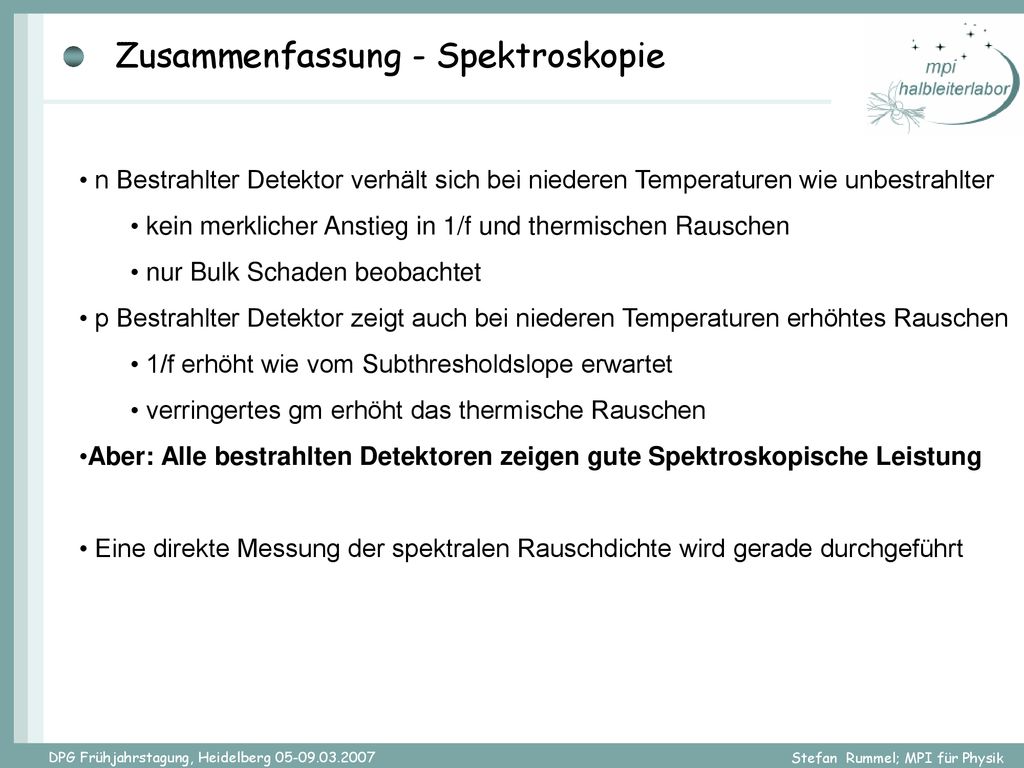 Zusammenfassung - Spektroskopie

mpi
halbleiterlabor

• n Bestrahlter Detektor verhält sich bei niederen Temperaturen wie unbestrahlter

• kein merklicher Anstieg in 1/f und thermischen Rauschen

• nur Bulk Schaden beobachtet

• p Bestrahlter Detektor zeigt auch bei niederen Temperaturen erhöhtes Rauschen

• 1/f erhöht wie vom Subthresholdslope erwartet

• verringertes gm erhöht das thermische Rauschen

•Aber: Alle bestrahlten Detektoren zeigen gute Spektroskopische Leistung

• Eine direkte Messung der spektralen Rauschdichte wird gerade durchgeführt

DPG Frühjahrstagung, Heidelberg 05-09.03.2007

Stefan Rummel; MPI für Physik